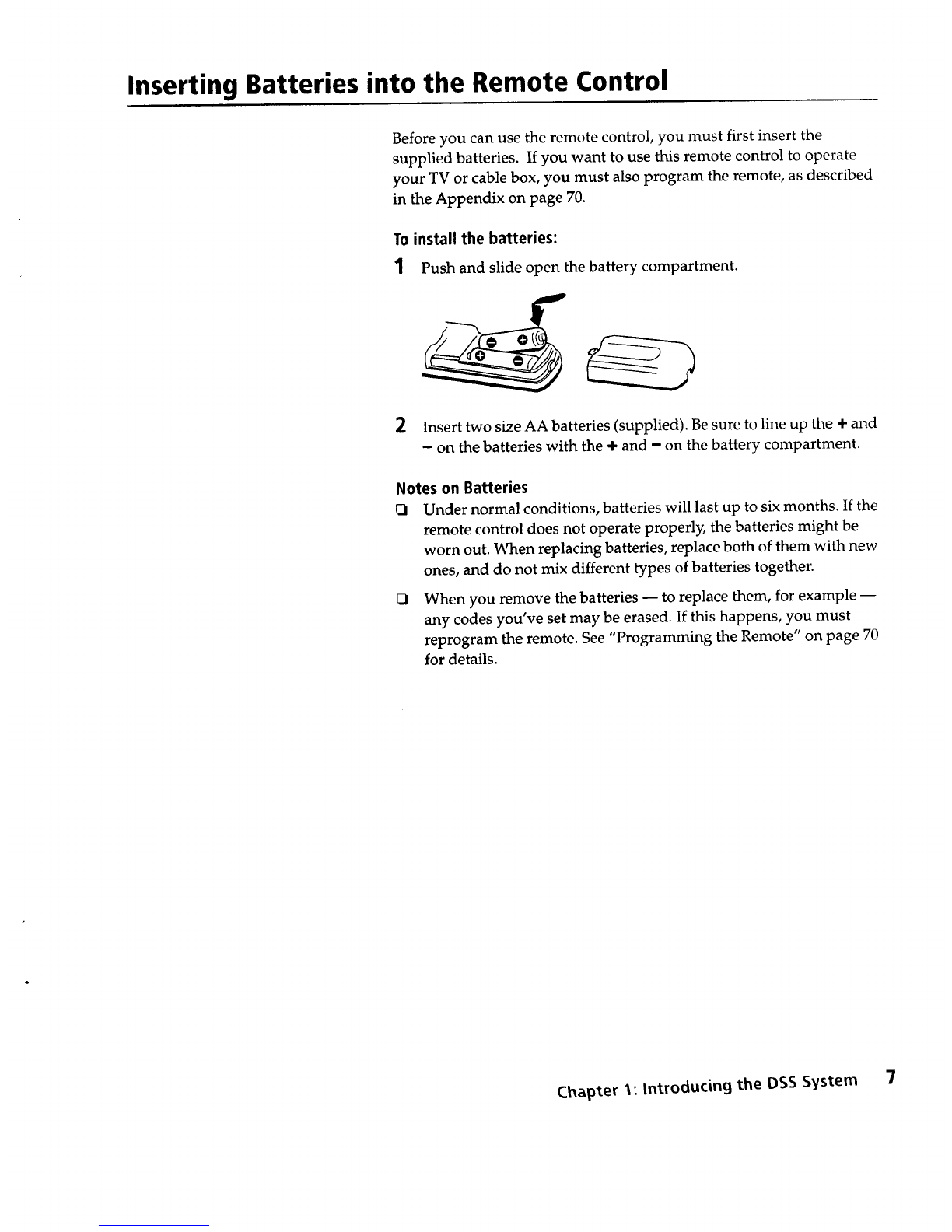 Inserting Batteries into the Remote Control

Before you can use the remote control, you must first insert the supplied batteries. If you want to use this remote control to operate your TV or cable box, you must also program the remote, as described in the Appendix on page 70.

To install the batteries:

1 Push and slide open the battery compartment.

2 Insert two size AA batteries (supplied). Be sure to line up the + and – on the batteries with the + and – on the battery compartment.

Notes on Batteries

❏ Under normal conditions, batteries will last up to six months. If the remote control does not operate properly, the batteries might be worn out. When replacing batteries, replace both of them with new ones, and do not mix different types of batteries together.

❏ When you remove the batteries — to replace them, for example — any codes you've set may be erased. If this happens, you must reprogram the remote. See "Programming the Remote" on page 70 for details.

Chapter 1: Introducing the DSS System 7